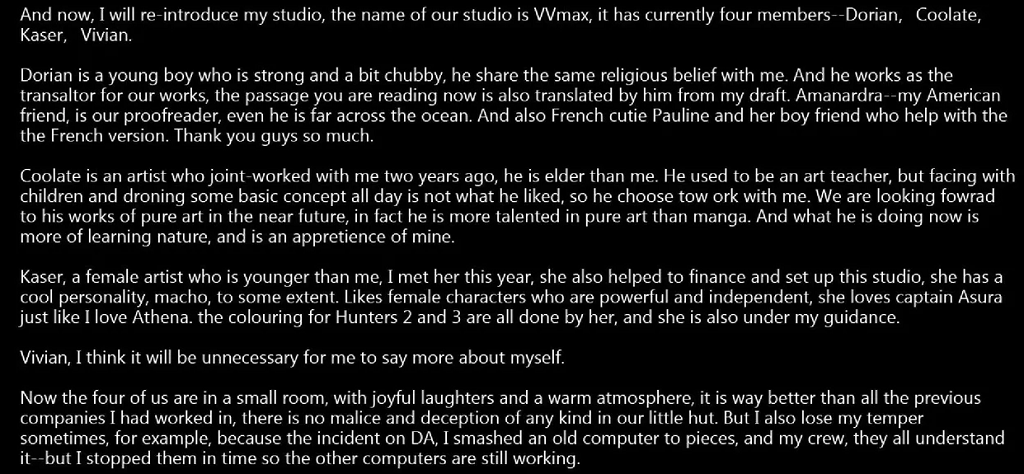 And now, I will re-introduce my studio, the name of our studio is VVmax, it has currently four members--Dorian, Coolate, Kaser, Vivian.

Dorian is a young boy who is strong and a bit chubby, he share the same religious belief with me. And he works as the transaltor for our works, the passage you are reading now is also translated by him from my draft. Amanardra--my American friend, is our proofreader, even he is far across the ocean. And also French cutie Pauline and her boy friend who help with the the French version. Thank you guys so much.

Coolate is an artist who joint-worked with me two years ago, he is elder than me. He used to be an art teacher, but facing with children and droning some basic concept all day is not what he liked, so he choose tow ork with me. We are looking fowrad to his works of pure art in the near future, in fact he is more talented in pure art than manga. And what he is doing now is more of learning nature, and is an appretience of mine.

Kaser, a female artist who is younger than me, I met her this year, she also helped to finance and set up this studio, she has a cool personality, macho, to some extent. Likes female characters who are powerful and independent, she loves captain Asura just like I love Athena. the colouring for Hunters 2 and 3 are all done by her, and she is also under my guidance.

Vivian, I think it will be unnecessary for me to say more about myself.

Now the four of us are in a small room, with joyful laughters and a warm atmosphere, it is way better than all the previous companies I had worked in, there is no malice and deception of any kind in our little hut. But I also lose my temper sometimes, for example, because the incident on DA, I smashed an old computer to pieces, and my crew, they all understand it--but I stopped them in time so the other computers are still working.